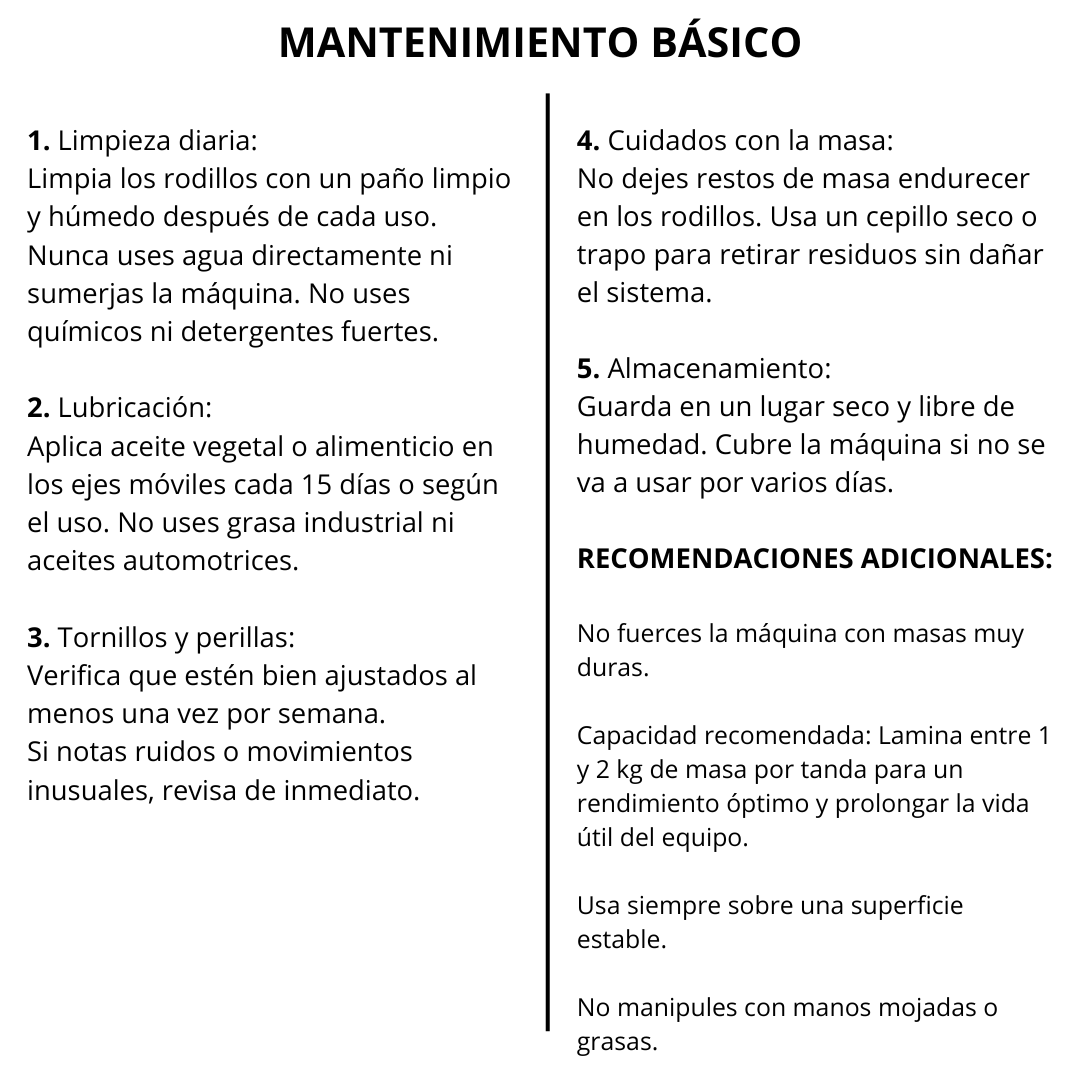 MANTENIMIENTO BÁSICO

1. Limpieza diaria:
Limpia los rodillos con un paño limpio y húmedo después de cada uso. Nunca uses agua directamente ni sumerjas la máquina. No uses químicos ni detergentes fuertes.

2. Lubricación:
Aplica aceite vegetal o alimenticio en los ejes móviles cada 15 días o según el uso. No uses grasa industrial ni aceites automotrices.

3. Tornillos y perillas:
Verifica que estén bien ajustados al menos una vez por semana.
Si notas ruidos o movimientos inusuales, revisa de inmediato.

4. Cuidados con la masa:
No dejes restos de masa endurecer en los rodillos. Usa un cepillo seco o trapo para retirar residuos sin dañar el sistema.

5. Almacenamiento:
Guarda en un lugar seco y libre de humedad. Cubre la máquina si no se va a usar por varios días.

RECOMENDACIONES ADICIONALES:

No fuerces la máquina con masas muy duras.

Capacidad recomendada: Lamina entre 1 y 2 kg de masa por tanda para un rendimiento óptimo y prolongar la vida útil del equipo.

Usa siempre sobre una superficie estable.

No manipules con manos mojadas o grasas.